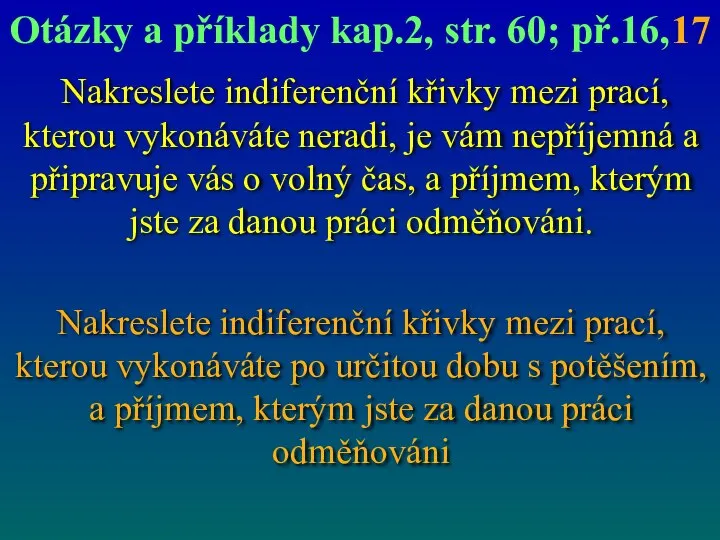 Otázky a příklady kap.2, str. 60; př.16,17

Nakreslete indiferenční křivky mezi prací, kterou vykonáváte neradi, je vám nepříjemná a připravuje vás o volný čas, a příjmem, kterým jste za danou práci odměňováni.

Nakreslete indiferenční křivky mezi prací, kterou vykonáváte po určitou dobu s potěšením, a příjmem, kterým jste za danou práci odměňováni